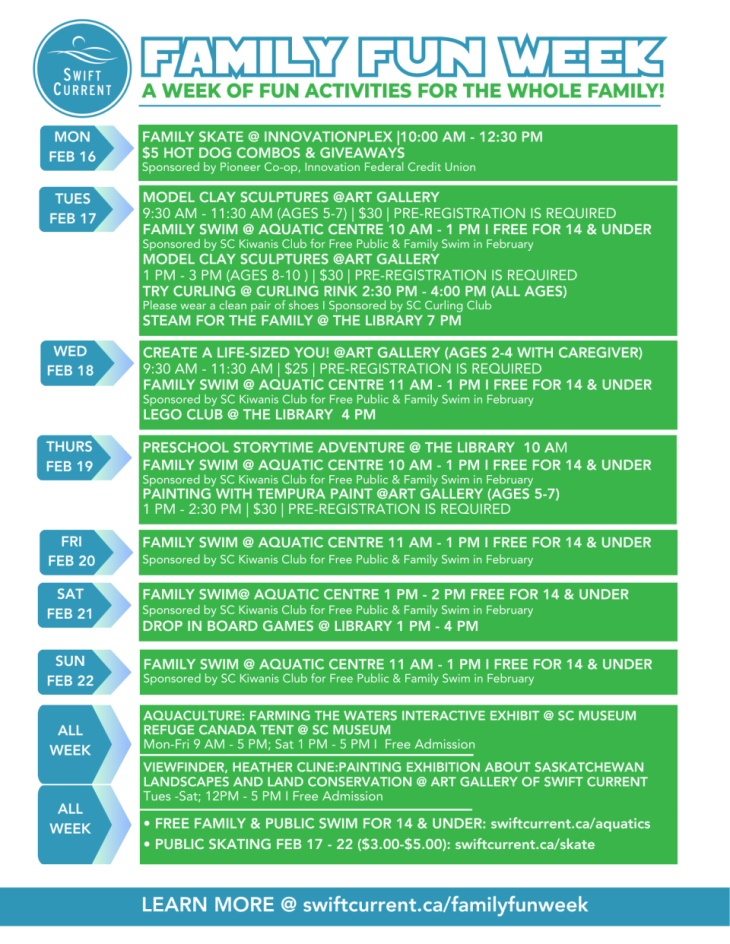 SWIFT CURRENT

FAMILY FUN WEEK

A WEEK OF FUN ACTIVITIES FOR THE WHOLE FAMILY!

MON FEB 16

FAMILY SKATE @ INNOVATIONPLEX |10:00 AM - 12:30 PM
$5 HOT DOG COMBOS & GIVEAWAYS
Sponsored by Pioneer Co-op, Innovation Federal Credit Union

TUES FEB 17

MODEL CLAY SCULPTURES @ART GALLERY
9:30 AM - 11:30 AM (AGES 5-7) | $30 | PRE-REGISTRATION IS REQUIRED
FAMILY SWIM @ AQUATIC CENTRE 10 AM - 1 PM I FREE FOR 14 & UNDER
Sponsored by SC Kiwanis Club for Free Public & Family Swim in February
MODEL CLAY SCULPTURES @ART GALLERY
1 PM - 3 PM (AGES 8-10 ) | $30 | PRE-REGISTRATION IS REQUIRED
TRY CURLING @ CURLING RINK 2:30 PM - 4:00 PM (ALL AGES)
Please wear a clean pair of shoes I Sponsored by SC Curling Club
STEAM FOR THE FAMILY @ THE LIBRARY 7 PM

WED FEB 18

CREATE A LIFE-SIZED YOU! @ART GALLERY (AGES 2-4 WITH CAREGIVER)
9:30 AM - 11:30 AM | $25 | PRE-REGISTRATION IS REQUIRED
FAMILY SWIM @ AQUATIC CENTRE 11 AM - 1 PM I FREE FOR 14 & UNDER
Sponsored by SC Kiwanis Club for Free Public & Family Swim in February
LEGO CLUB @ THE LIBRARY 4 PM

THURS FEB 19

PRESCHOOL STORYTIME ADVENTURE @ THE LIBRARY 10 AM
FAMILY SWIM @ AQUATIC CENTRE 10 AM - 1 PM I FREE FOR 14 & UNDER
Sponsored by SC Kiwanis Club for Free Public & Family Swim in February
PAINTING WITH TEMPURA PAINT @ART GALLERY (AGES 5-7)
1 PM - 2:30 PM | $30 | PRE-REGISTRATION IS REQUIRED

FRI FEB 20

FAMILY SWIM @ AQUATIC CENTRE 11 AM - 1 PM I FREE FOR 14 & UNDER
Sponsored by SC Kiwanis Club for Free Public & Family Swim in February

SAT FEB 21

FAMILY SWIM@ AQUATIC CENTRE 1 PM - 2 PM FREE FOR 14 & UNDER
Sponsored by SC Kiwanis Club for Free Public & Family Swim in February
DROP IN BOARD GAMES @ LIBRARY 1 PM - 4 PM

SUN FEB 22

FAMILY SWIM @ AQUATIC CENTRE 11 AM - 1 PM I FREE FOR 14 & UNDER
Sponsored by SC Kiwanis Club for Free Public & Family Swim in February

ALL WEEK

AQUACULTURE: FARMING THE WATERS INTERACTIVE EXHIBIT @ SC MUSEUM
REFUGE CANADA TENT @ SC MUSEUM
Mon-Fri 9 AM - 5 PM; Sat 1 PM - 5 PM I Free Admission

VIEWFINDER, HEATHER CLINE:PAINTING EXHIBITION ABOUT SASKATCHEWAN LANDSCAPES AND LAND CONSERVATION @ ART GALLERY OF SWIFT CURRENT
Tues -Sat; 12PM - 5 PM I Free Admission

ALL WEEK

• FREE FAMILY & PUBLIC SWIM FOR 14 & UNDER: swiftcurrent.ca/aquatics
• PUBLIC SKATING FEB 17 - 22 ($3.00-$5.00): swiftcurrent.ca/skate

LEARN MORE @ swiftcurrent.ca/familyfunweek